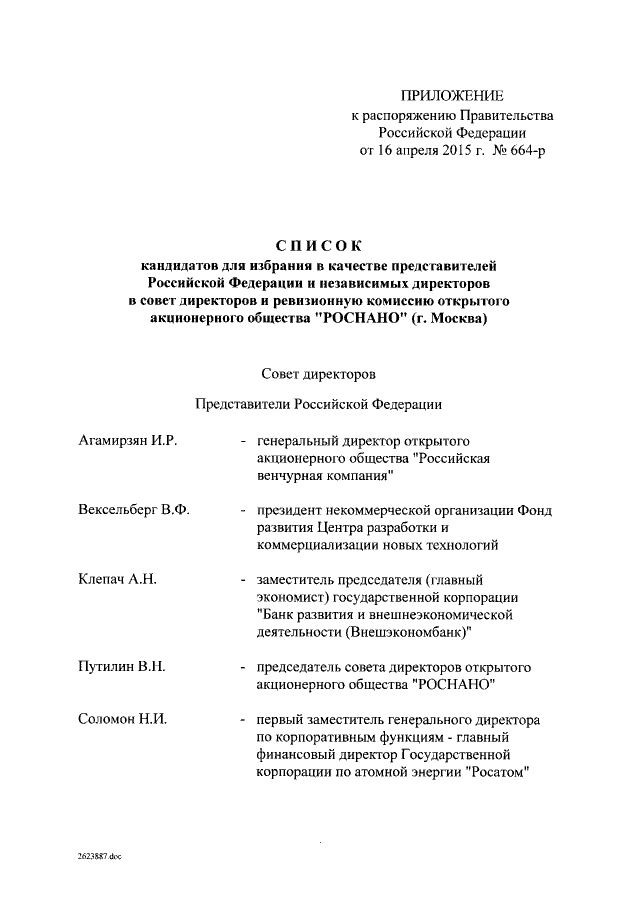 ПРИЛОЖЕНИЕ
к распоряжению Правительства Российской Федерации
от 16 апреля 2015 г. № 664-р

СПИСОК
кандидатов для избрания в качестве представителей Российской Федерации и независимых директоров в совет директоров и ревизионную комиссию открытого акционерного общества "РОСНАНО" (г. Москва)

Совет директоров

Представители Российской Федерации

Агамирзян И.Р. - генеральный директор открытого акционерного общества "Российская венчурная компания"

Вексельберг В.Ф. - президент некоммерческой организации Фонд развития Центра разработки и коммерциализации новых технологий

Клепач А.Н. - заместитель председателя (главный экономист) государственной корпорации "Банк развития и внешнеэкономической деятельности (Внешэкономбанк)"

Путилин В.Н. - председатель совета директоров открытого акционерного общества "РОСНАНО"

Соломон Н.И. - первый заместитель генерального директора по корпоративным функциям - главный финансовый директор Государственной корпорации по атомной энергии "Росатом"

2623887.doc